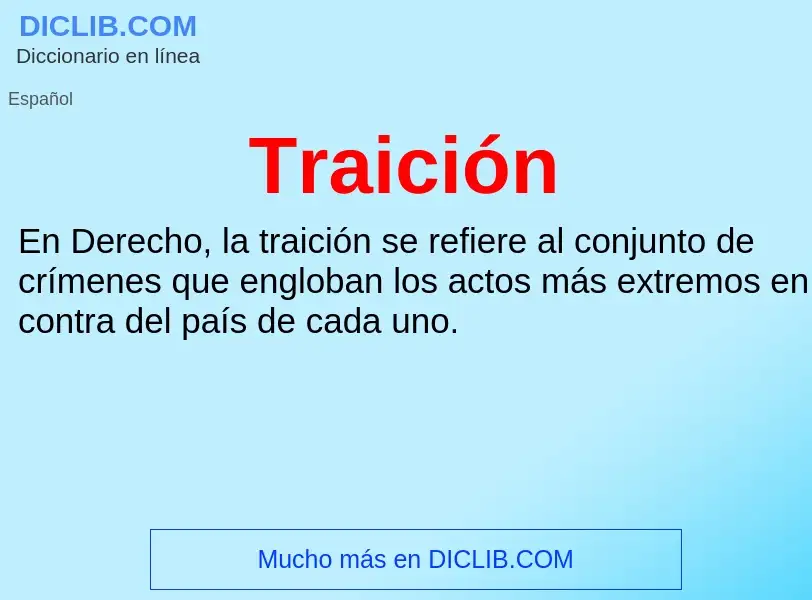 DICLIB.COM
Diccionario en línea

Español

Traición

En Derecho, la traición se refiere al conjunto de crímenes que engloban los actos más extremos en contra del país de cada uno.

Mucho más en DICLIB.COM